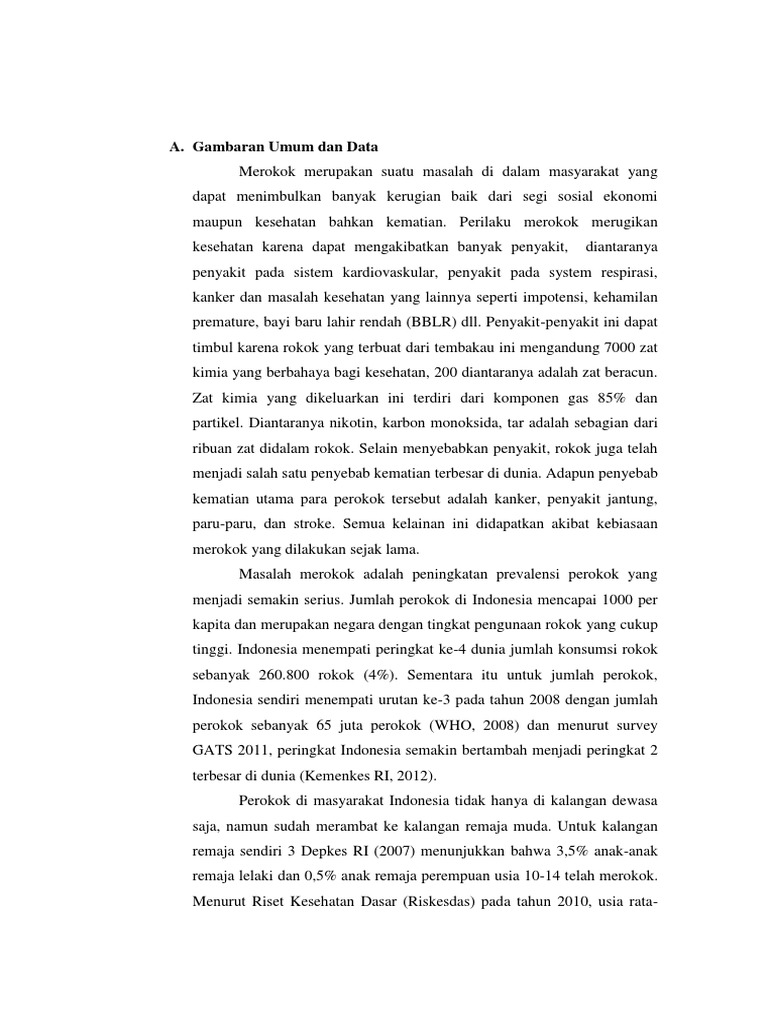 A. Gambaran Umum dan Data

Merokok merupakan suatu masalah di dalam masyarakat yang dapat menimbulkan banyak kerugian baik dari segi sosial ekonomi maupun kesehatan bahkan kematian. Perilaku merokok merugikan kesehatan karena dapat mengakibatkan banyak penyakit, diantaranya penyakit pada sistem kardiovaskular, penyakit pada system respirasi, kanker dan masalah kesehatan yang lainnya seperti impotensi, kehamilan premature, bayi baru lahir rendah (BBLR) dll. Penyakit-penyakit ini dapat timbul karena rokok yang terbuat dari tembakau ini mengandung 7000 zat kimia yang berbahaya bagi kesehatan, 200 diantaranya adalah zat beracun. Zat kimia yang dikeluarkan ini terdiri dari komponen gas 85% dan partikel. Diantaranya nikotin, karbon monoksida, tar adalah sebagian dari ribuan zat didalam rokok. Selain menyebabkan penyakit, rokok juga telah menjadi salah satu penyebab kematian terbesar di dunia. Adapun penyebab kematian utama para perokok tersebut adalah kanker, penyakit jantung, paru-paru, dan stroke. Semua kelainan ini didapatkan akibat kebiasaan merokok yang dilakukan sejak lama.

Masalah merokok adalah peningkatan prevalensi perokok yang menjadi semakin serius. Jumlah perokok di Indonesia mencapai 1000 per kapita dan merupakan negara dengan tingkat pengunaan rokok yang cukup tinggi. Indonesia menempati peringkat ke-4 dunia jumlah konsumsi rokok sebanyak 260.800 rokok (4%). Sementara itu untuk jumlah perokok, Indonesia sendiri menempati urutan ke-3 pada tahun 2008 dengan jumlah perokok sebanyak 65 juta perokok (WHO, 2008) dan menurut survey GATS 2011, peringkat Indonesia semakin bertambah menjadi peringkat 2 terbesar di dunia (Kemenkes RI, 2012).

Perokok di masyarakat Indonesia tidak hanya di kalangan dewasa saja, namun sudah merambat ke kalangan remaja muda. Untuk kalangan remaja sendiri 3 Depkes RI (2007) menunjukkan bahwa 3,5% anak-anak remaja lelaki dan 0,5% anak remaja perempuan usia 10-14 telah merokok. Menurut Riset Kesehatan Dasar (Riskesdas) pada tahun 2010, usia rata-